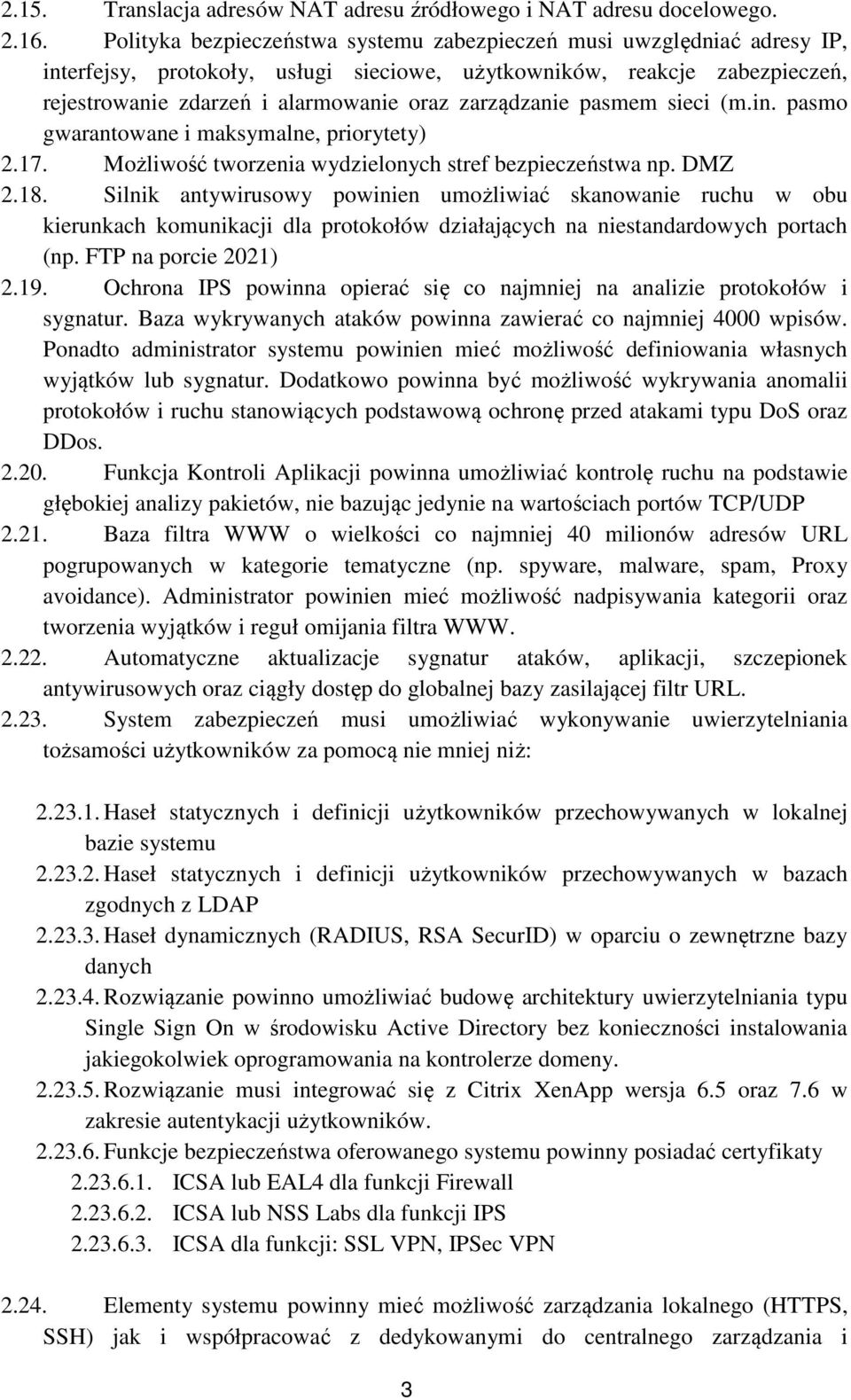 2.15. Translacja adresów NAT adresu źródłowego i NAT adresu docelowego.
2.16. Polityka bezpieczeństwa systemu zabezpieczeń musi uwzględniać adresy IP, interfejsy, protokoły, usługi sieciowe, użytkowników, reakcje zabezpieczeń, rejestrowanie zdarzeń i alarmowanie oraz zarządzanie pasmem sieci (m.in. pasmo gwarantowane i maksymalne, priorytety)
2.17. Możliwość tworzenia wydzielonych stref bezpieczeństwa np. DMZ
2.18. Silnik antywirusowy powinien umożliwiać skanowanie ruchu w obu kierunkach komunikacji dla protokołów działających na niestandardowych portach (np. FTP na porcie 2021)
2.19. Ochrona IPS powinna opierać się co najmniej na analizie protokołów i sygnatur. Baza wykrywanych ataków powinna zawierać co najmniej 4000 wpisów. Ponadto administrator systemu powinien mieć możliwość definiowania własnych wyjątków lub sygnatur. Dodatkowo powinna być możliwość wykrywania anomalii protokołów i ruchu stanowiących podstawową ochronę przed atakami typu DoS oraz DDos.
2.20. Funkcja Kontroli Aplikacji powinna umożliwiać kontrolę ruchu na podstawie głębokiej analizy pakietów, nie bazując jedynie na wartościach portów TCP/UDP
2.21. Baza filtra WWW o wielkości co najmniej 40 milionów adresów URL pogrupowanych w kategorie tematyczne (np. spyware, malware, spam, Proxy avoidance). Administrator powinien mieć możliwość nadpisywania kategorii oraz tworzenia wyjątków i reguł omijania filtra WWW.
2.22. Automatyczne aktualizacje sygnatur ataków, aplikacji, szczepionek antywirusowych oraz ciągły dostęp do globalnej bazy zasilającej filtr URL.
2.23. System zabezpieczeń musi umożliwiać wykonywanie uwierzytelniania tożsamości użytkowników za pomocą nie mniej niż:

2.23.1. Haseł statycznych i definicji użytkowników przechowywanych w lokalnej bazie systemu
2.23.2. Haseł statycznych i definicji użytkowników przechowywanych w bazach zgodnych z LDAP
2.23.3. Haseł dynamicznych (RADIUS, RSA SecurID) w oparciu o zewnętrzne bazy danych
2.23.4. Rozwiązanie powinno umożliwiać budowę architektury uwierzytelniania typu Single Sign On w środowisku Active Directory bez konieczności instalowania jakiegokolwiek oprogramowania na kontrolerze domeny.
2.23.5. Rozwiązanie musi integrować się z Citrix XenApp wersja 6.5 oraz 7.6 w zakresie autentykacji użytkowników.
2.23.6. Funkcje bezpieczeństwa oferowanego systemu powinny posiadać certyfikaty
2.23.6.1. ICSA lub EAL4 dla funkcji Firewall
2.23.6.2. ICSA lub NSS Labs dla funkcji IPS
2.23.6.3. ICSA dla funkcji: SSL VPN, IPSec VPN

2.24. Elementy systemu powinny mieć możliwość zarządzania lokalnego (HTTPS, SSH) jak i współpracować z dedykowanymi do centralnego zarządzania i

3